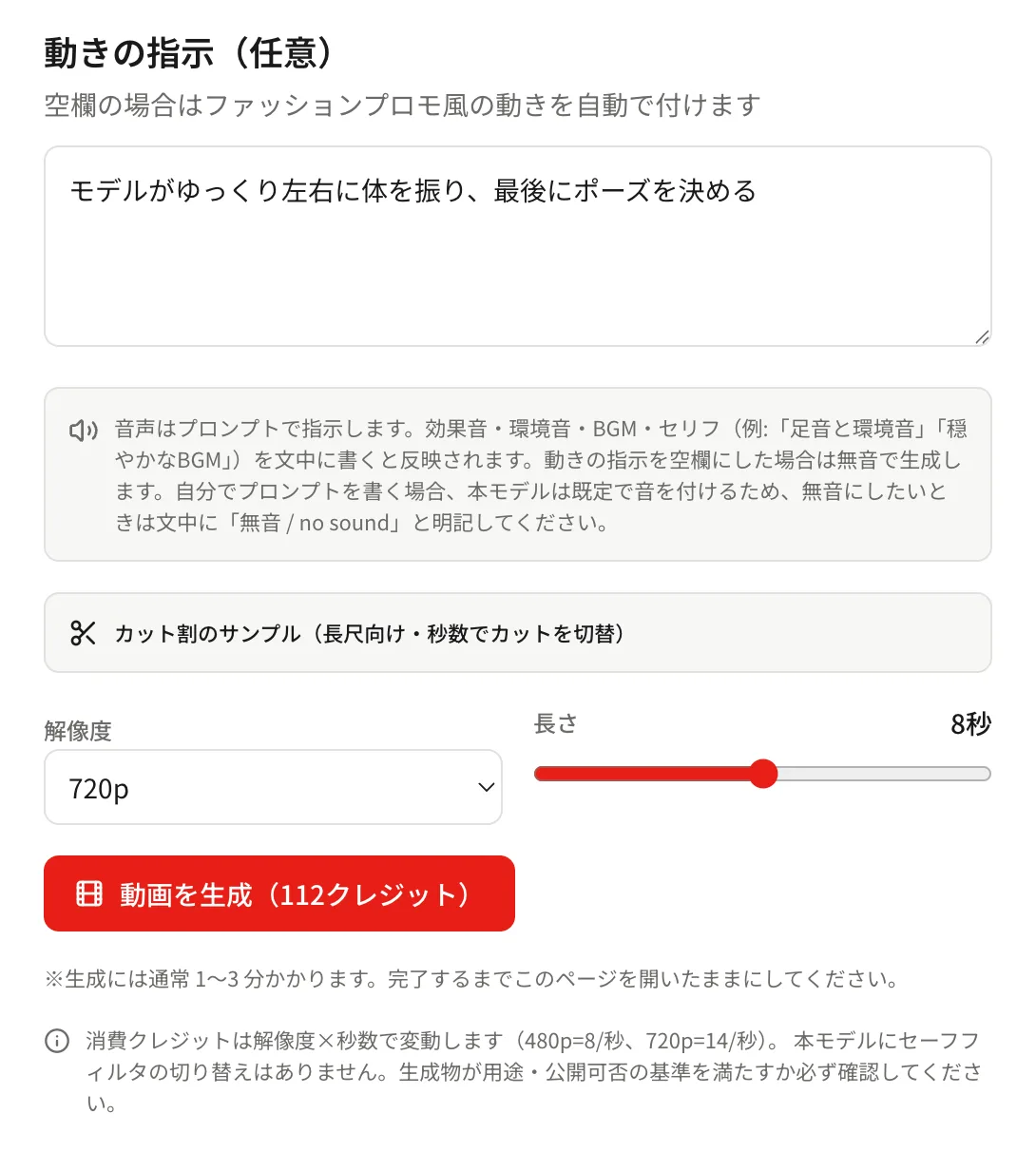 動きの指示（任意）
空欄の場合はファッションプロモ風の動きを自動で付けます

モデルがゆっくり左右に体を振り、最後にポーズを決める

音声はプロンプトで指示します。効果音・環境音・BGM・セリフ（例:「足音と環境音」「穏やかなBGM」）を文中に書くと反映されます。動きの指示を空欄にした場合は無音で生成します。自分でプロンプトを書く場合、本モデルは既定で音を付けるため、無音にしたいときは文中に「無音 / no sound」と明記してください。

カット割のサンプル（長尺向け・秒数でカットを切替）

解像度
720p

長さ
8秒

動画を生成（112クレジット）

※生成には通常 1〜3 分かかります。完了するまでこのページを開いたままにしてください。

消費クレジットは解像度×秒数で変動します（480p=8/秒、720p=14/秒）。 本モデルにセーフフィルタの切り替えはありません。生成物が用途・公開可否の基準を満たすか必ず確認してください。